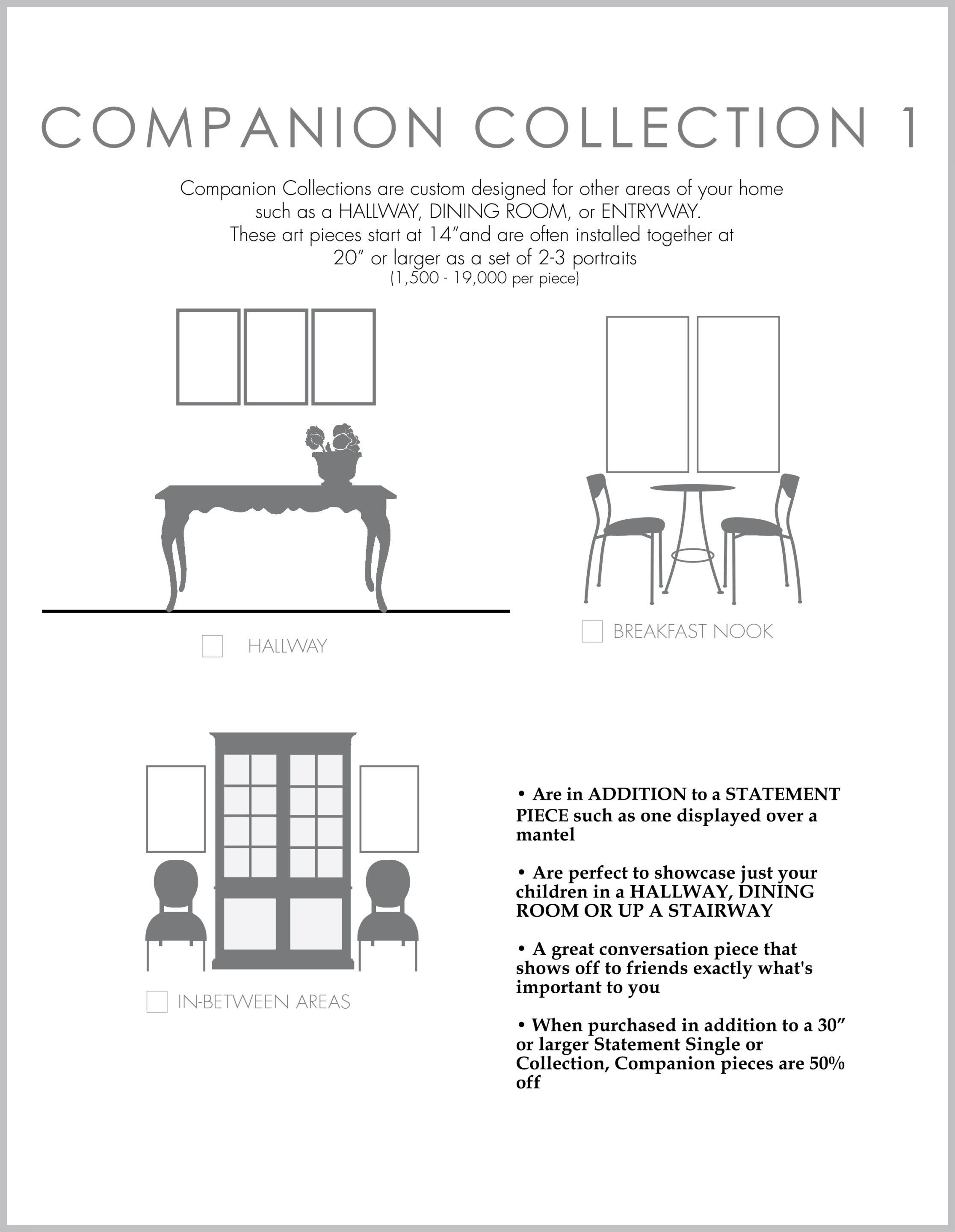 COMPANION COLLECTION 1

Companion Collections are custom designed for other areas of your home such as a HALLWAY, DINING ROOM, or ENTRYWAY. These art pieces start at 14”and are often installed together at 20” or larger as a set of 2-3 portraits (1,500 - 19,000 per piece)

HALLWAY

BREAKFAST NOOK

IN-BETWEEN AREAS

• Are in ADDITION to a STATEMENT PIECE such as one displayed over a mantel

• Are perfect to showcase just your children in a HALLWAY, DINING ROOM OR UP A STAIRWAY

• A great conversation piece that shows off to friends exactly what's important to you

• When purchased in addition to a 30” or larger Statement Single or Collection, Companion pieces are 50% off